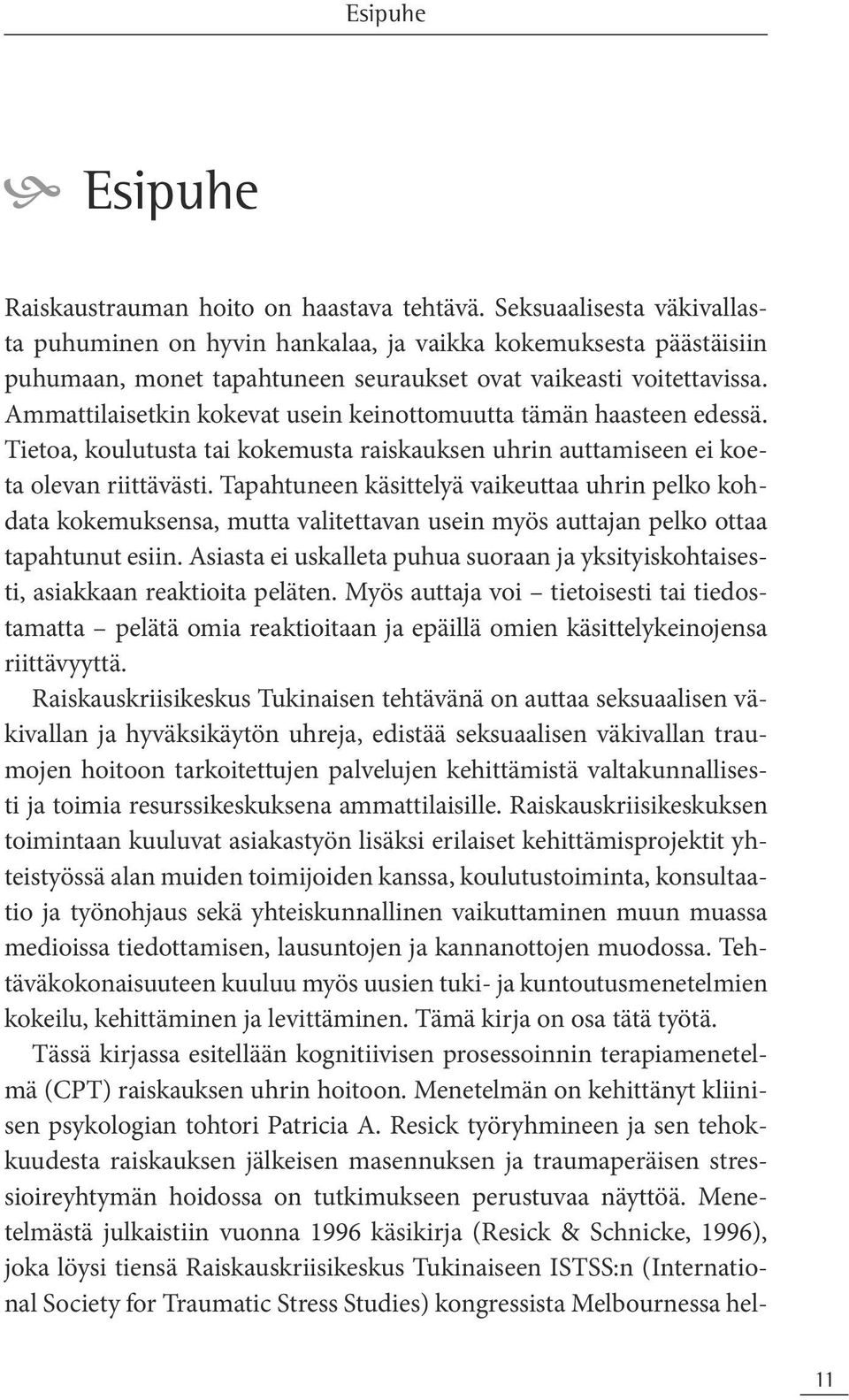 Esipuhe

Esipuhe

Raiskaustrauman hoito on haastava tehtävä. Seksuaalisesta väkivallasta puhuminen on hyvin hankalaa, ja vaikka kokemuksesta päästäisiin puhumaan, monet tapahtuneen seuraukset ovat vaikeasti voitettavissa. Ammattilaisetkin kokevat usein keinottomuutta tämän haasteen edessä. Tietoa, koulutusta tai kokemusta raiskauksen uhrin auttamiseen ei koeta olevan riittävästi. Tapahtuneen käsittelyä vaikeuttaa uhrin pelko kohdata kokemuksensa, mutta valitettavan usein myös auttajan pelko ottaa tapahtunut esiin. Asiasta ei uskalleta puhua suoraan ja yksityiskohtaisesti, asiakkaan reaktioita peläten. Myös auttaja voi – tietoisesti tai tiedostamatta – pelätä omia reaktioitaan ja epäillä omien käsittelykeinojensa riittävyyttä.

Raiskauskriisikeskus Tukinaisen tehtävänä on auttaa seksuaalisen väkivallan ja hyväksikäytön uhreja, edistää seksuaalisen väkivallan traumojen hoitoon tarkoitettujen palvelujen kehittämistä valtakunnallisesti ja toimia resurssikeskuksena ammattilaisille. Raiskauskriisikeskuksen toimintaan kuuluvat asiakastyön lisäksi erilaiset kehittämisprojektit yhteistyössä alan muiden toimijoiden kanssa, koulutustoiminta, konsultaatio ja työnohjaus sekä yhteiskunnallinen vaikuttaminen muun muassa medioissa tiedottamisen, lausuntojen ja kannanottojen muodossa. Tehtäväkokonaisuuteen kuuluu myös uusien tuki- ja kuntoutusmenetelmien kokeilu, kehittäminen ja levittäminen. Tämä kirja on osa tätä työtä.

Tässä kirjassa esitellään kognitiivisen prosessoinnin terapiamenetelmä (CPT) raiskauksen uhrin hoitoon. Menetelmän on kehittänyt kliinisen psykologian tohtori Patricia A. Resick työryhmineen ja sen tehokkuudesta raiskauksen jälkeisen masennuksen ja traumaperäisen stressioireyhtymän hoidossa on tutkimukseen perustuvaa näyttöä. Menetelmästä julkaistiin vuonna 1996 käsikirja (Resick & Schnicke, 1996), joka löysi tiensä Raiskauskriisikeskus Tukinaiseen ISTSS:n (International Society for Traumatic Stress Studies) kongressista Melbournessa hel-

11